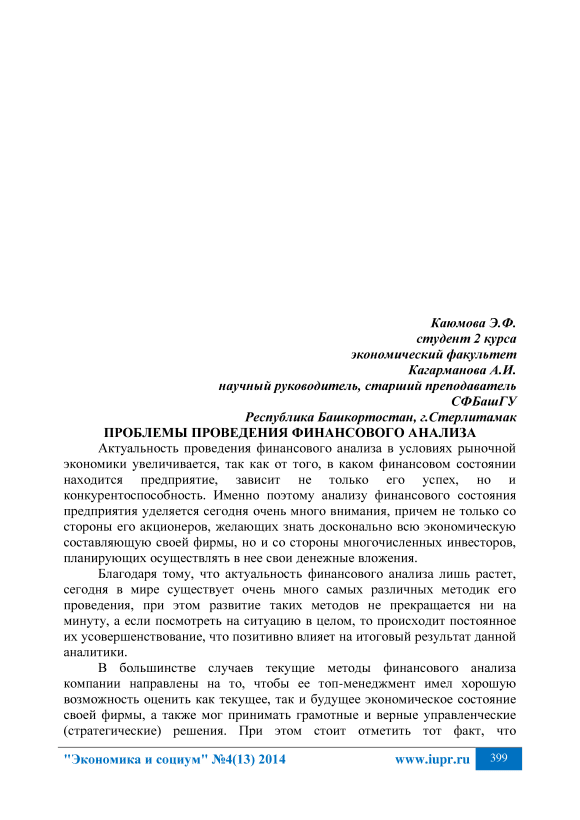 Каюмова Э.Ф.
студент 2 курса
экономический факультет
Кагарманова А.И.
научный руководитель, старший преподаватель
СФБашГУ
Республика Башкортостан, г.Стерлитамак

ПРОБЛЕМЫ ПРОВЕДЕНИЯ ФИНАНСОВОГО АНАЛИЗА

Актуальность проведения финансового анализа в условиях рыночной экономики увеличивается, так как от того, в каком финансовом состоянии находится предприятие, зависит не только его успех, но и конкурентоспособность. Именно поэтому анализу финансового состояния предприятия уделяется сегодня очень много внимания, причем не только со стороны его акционеров, желающих знать досконально всю экономическую составляющую своей фирмы, но и со стороны многочисленных инвесторов, планирующих осуществлять в нее свои денежные вложения.

Благодаря тому, что актуальность финансового анализа лишь растет, сегодня в мире существует очень много самых различных методик его проведения, при этом развитие таких методов не прекращается ни на минуту, а если посмотреть на ситуацию в целом, то происходит постоянное их усовершенствование, что позитивно влияет на итоговый результат данной аналитики.

В большинстве случаев текущие методы финансового анализа компании направлены на то, чтобы ее топ-менеджмент имел хорошую возможность оценить как текущее, так и будущее экономическое состояние своей фирмы, а также мог принимать грамотные и верные управленческие (стратегические) решения. При этом стоит отметить тот факт, что

"Экономика и социум" №4(13) 2014 www.iupr.ru 399